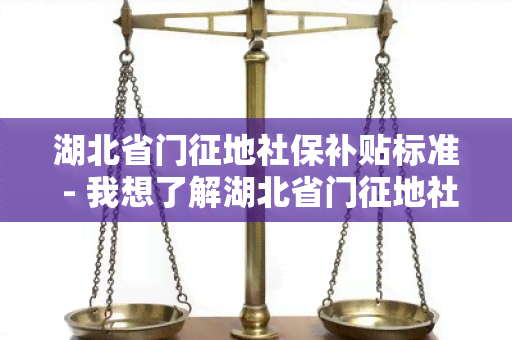 湖北省门征地社保补贴标准 - 我想了解湖北省门征地社